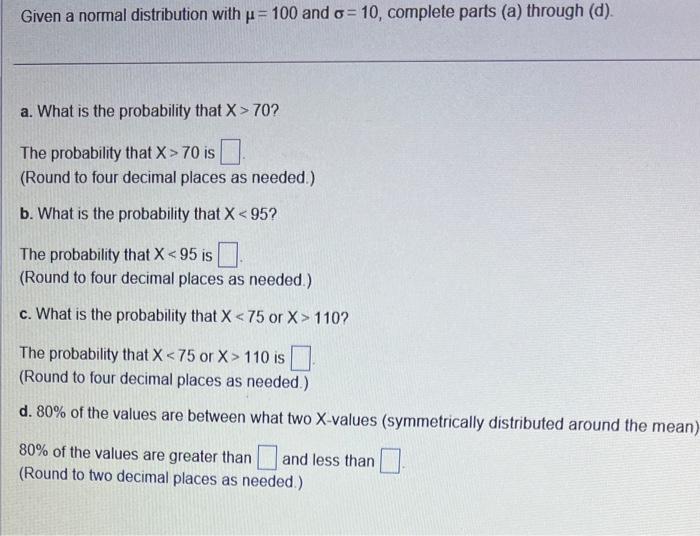 Given a normal distribution with $\mu = 100$ and $\sigma = 10$, complete parts (a) through (d).

a. What is the probability that $X > 70$?

The probability that $X > 70$ is ☐.
(Round to four decimal places as needed.)

b. What is the probability that $X < 95$?

The probability that $X < 95$ is ☐.
(Round to four decimal places as needed.)

c. What is the probability that $X < 75$ or $X > 110$?

The probability that $X < 75$ or $X > 110$ is ☐.
(Round to four decimal places as needed.)

d. 80% of the values are between what two X-values (symmetrically distributed around the mean)

80% of the values are greater than ☐ and less than ☐.
(Round to two decimal places as needed.)